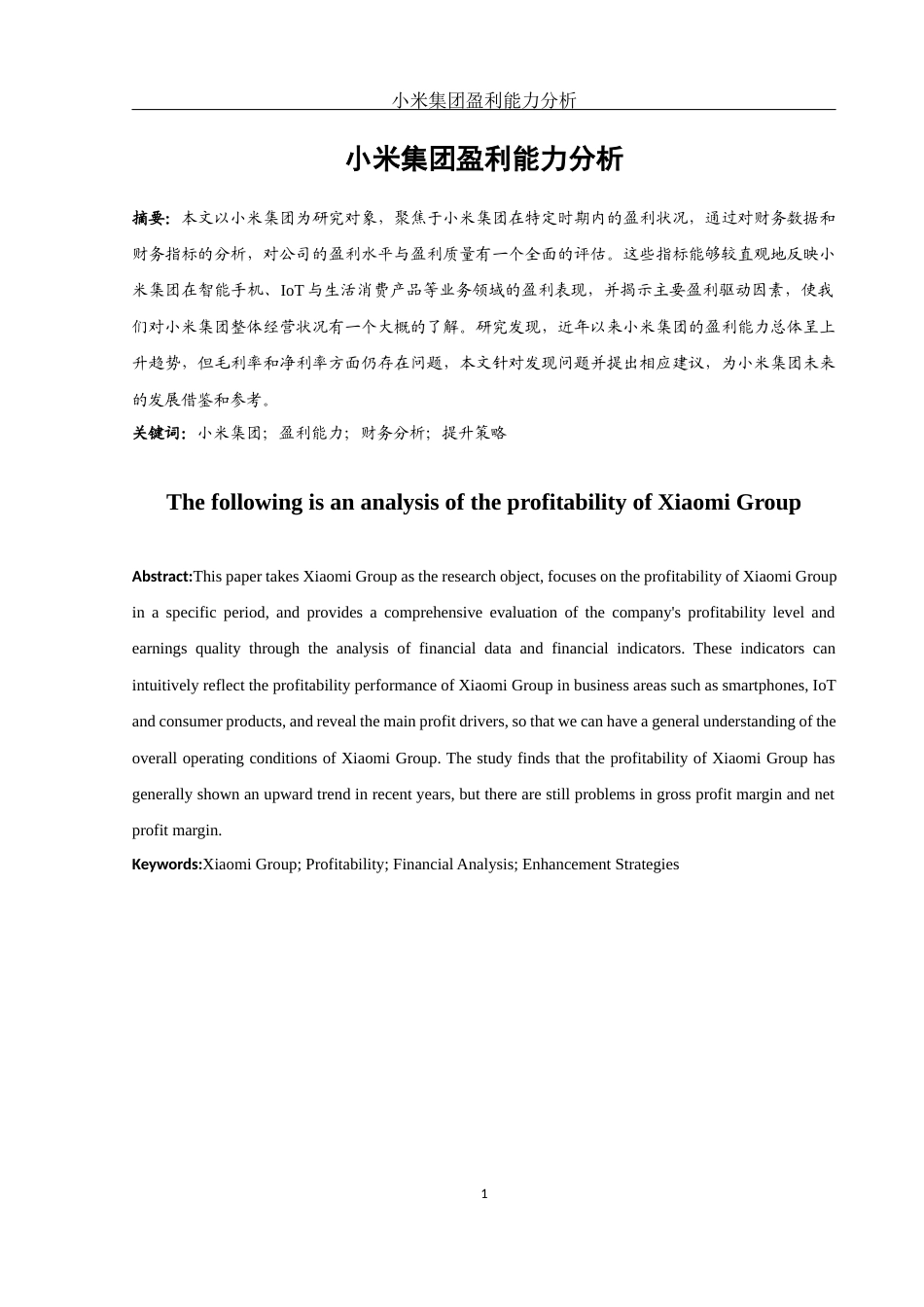 小米集团盈利能力分析

小米集团盈利能力分析

摘要：本文以小米集团为研究对象，聚焦于小米集团在特定时期内的盈利状况，通过对财务数据和财务指标的分析，对公司的盈利水平与盈利质量有一个全面的评估。这些指标能够较直观地反映小米集团在智能手机、IoT与生活消费产品等业务领域的盈利表现，并揭示主要盈利驱动因素，使我们对小米集团整体经营状况有一个大概的了解。研究发现，近年以来小米集团的盈利能力总体呈上升趋势，但毛利率和净利率方面仍存在问题，本文针对发现问题并提出相应建议，为小米集团未来的发展借鉴和参考。

关键词：小米集团；盈利能力；财务分析；提升策略

The following is an analysis of the profitability of Xiaomi Group

Abstract:This paper takes Xiaomi Group as the research object, focuses on the profitability of Xiaomi Group in a specific period, and provides a comprehensive evaluation of the company's profitability level and earnings quality through the analysis of financial data and financial indicators. These indicators can intuitively reflect the profitability performance of Xiaomi Group in business areas such as smartphones, IoT and consumer products, and reveal the main profit drivers, so that we can have a general understanding of the overall operating conditions of Xiaomi Group. The study finds that the profitability of Xiaomi Group has generally shown an upward trend in recent years, but there are still problems in gross profit margin and net profit margin.

Keywords:Xiaomi Group; Profitability; Financial Analysis; Enhancement Strategies

1